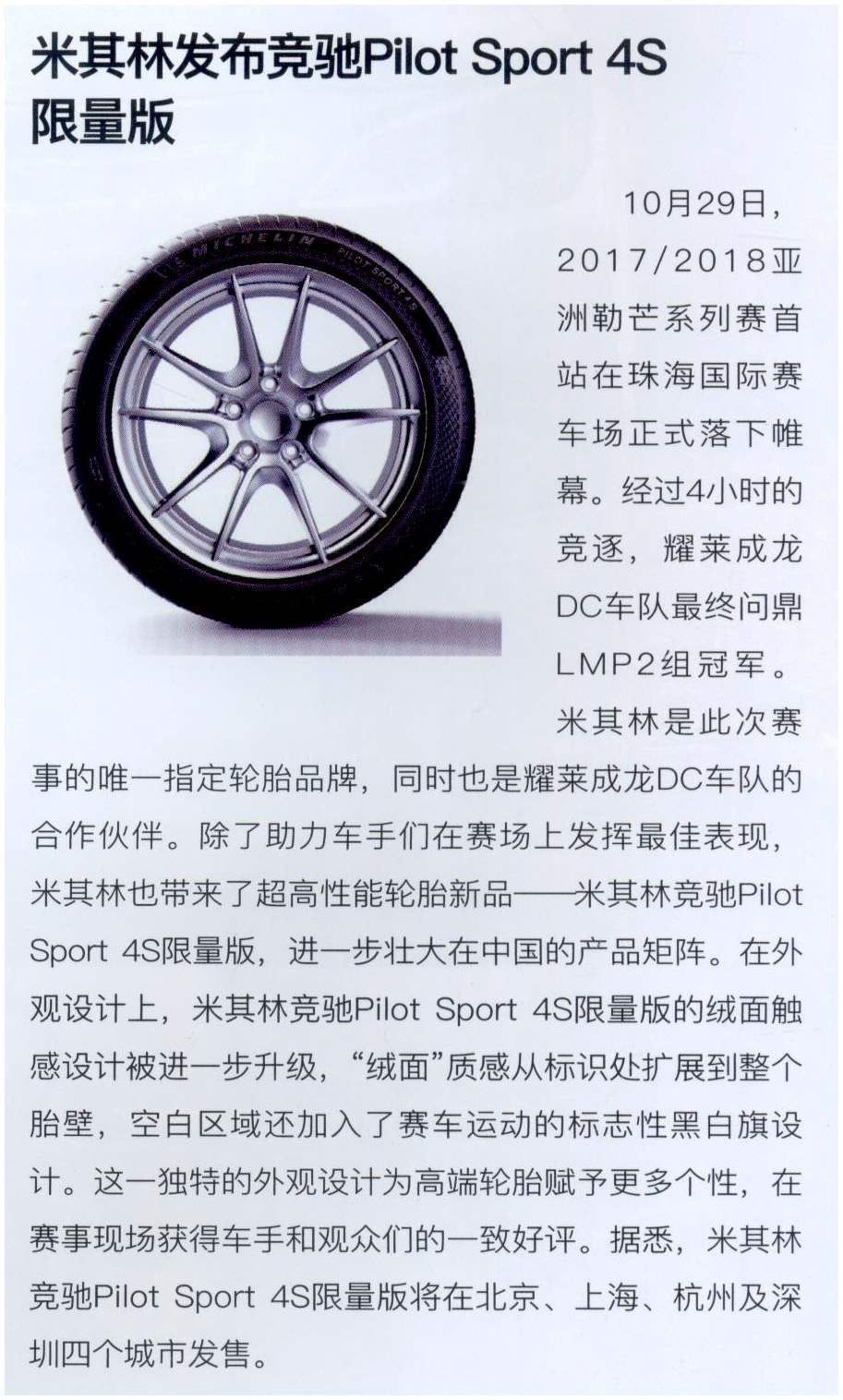 米其林发布竞驰Pilot Sport 4S限量版

MICHELIN PILOT SPORT 4S

10月29日，2017/2018亚洲勒芒系列赛首站在珠海国际赛车场正式落下帷幕。经过4小时的竞逐，耀莱成龙DC车队最终问鼎LMP2组冠军。

米其林是此次赛事的唯一指定轮胎品牌，同时也是耀莱成龙DC车队的合作伙伴。除了助力车手们在赛场上发挥最佳表现，米其林也带来了超高性能轮胎新品——米其林竞驰Pilot Sport 4S限量版，进一步壮大在中国的产品矩阵。在外观设计上，米其林竞驰Pilot Sport 4S限量版的绒面触感设计被进一步升级，“绒面”质感从标识处扩展到整个胎壁，空白区域还加入了赛车运动的标志性黑白旗设计。这一独特的外观设计为高端轮胎赋予更多个性，在赛事现场获得车手和观众们的一致好评。据悉，米其林竞驰Pilot Sport 4S限量版将在北京、上海、杭州及深圳四个城市发售。